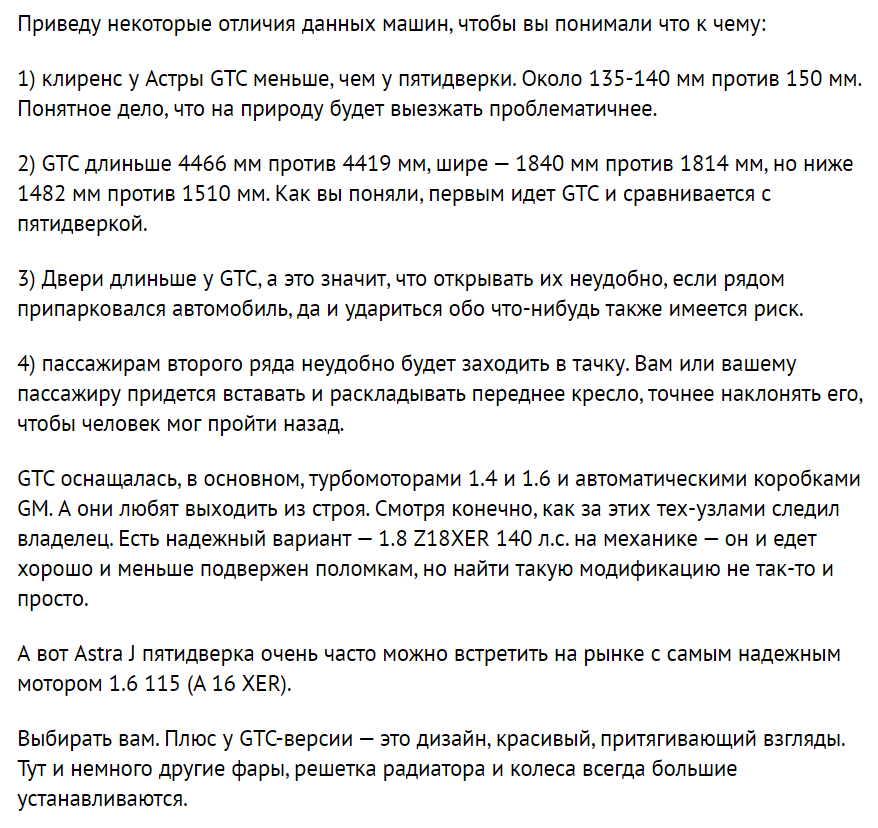 Приведу некоторые отличия данных машин, чтобы вы понимали что к чему:

1) клиренс у Астры GTC меньше, чем у пятидверки. Около 135-140 мм против 150 мм. Понятное дело, что на природу будет выезжать проблематичнее.

2) GTC длиньше 4466 мм против 4419 мм, шире — 1840 мм против 1814 мм, но ниже 1482 мм против 1510 мм. Как вы поняли, первым идет GTC и сравнивается с пятидверкой.

3) Двери длиньше у GTC, а это значит, что открывать их неудобно, если рядом припарковался автомобиль, да и удариться обо что-нибудь также имеется риск.

4) пассажирам второго ряда неудобно будет заходить в тачку. Вам или вашему пассажиру придется вставать и раскладывать переднее кресло, точнее наклонять его, чтобы человек мог пройти назад.

GTC оснащалась, в основном, турбомоторами 1.4 и 1.6 и автоматическими коробками GM. А они любят выходить из строя. Смотря конечно, как за этих тех-узлами следил владелец. Есть надежный вариант — 1.8 Z18XER 140 л.с. на механике — он и едет хорошо и меньше подвержен поломкам, но найти такую модификацию не так-то и просто.

А вот Astra J пятидверка очень часто можно встретить на рынке с самым надежным мотором 1.6 115 (A 16 XER).

Выбирать вам. Плюс у GTC-версии — это дизайн, красивый, притягивающий взгляды. Тут и немного другие фары, решетка радиатора и колеса всегда большие устанавливаются.